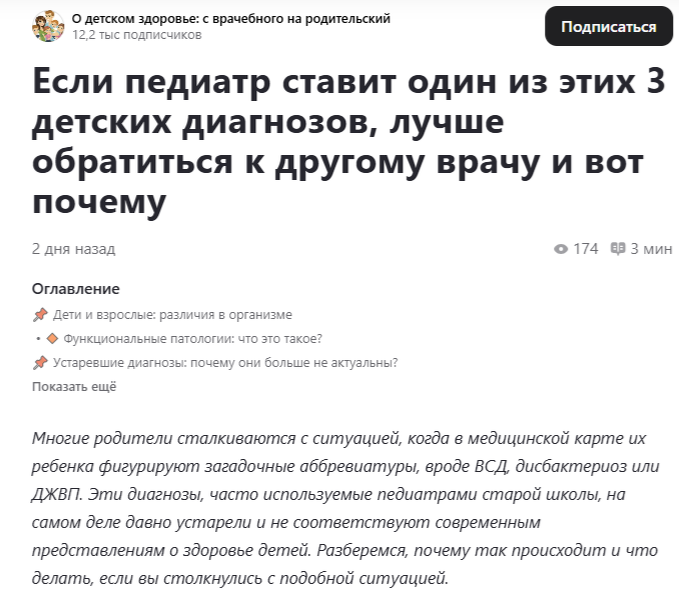 О детском здоровье: с врачебного на родительский
12,2 тыс подписчиков

Подписаться

Если педиатр ставит один из этих 3 детских диагнозов, лучше обратиться к другому врачу и вот почему

2 дня назад

174 3 мин

Оглавление

📌 Дети и взрослые: различия в организме

• 🔸 Функциональные патологии: что это такое?

📌 Устаревшие диагнозы: почему они больше не актуальны?

Показать ещё

Многие родители сталкиваются с ситуацией, когда в медицинской карте их ребенка фигурируют загадочные аббревиатуры, вроде ВСД, дисбактериоз или ДЖВП. Эти диагнозы, часто используемые педиатрами старой школы, на самом деле давно устарели и не соответствуют современным представлениям о здоровье детей. Разберемся, почему так происходит и что делать, если вы столкнулись с подобной ситуацией.